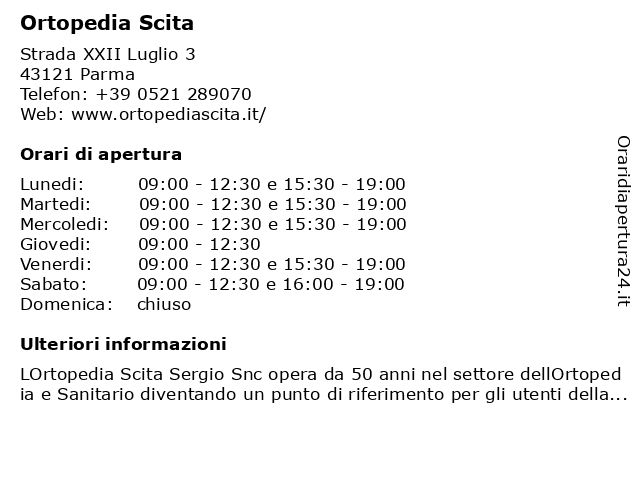 Ortopedia Scita

Strada XXII Luglio 3
43121 Parma
Telefon: +39 0521 289070
Web: www.ortopediascita.it/

Orari di apertura

| | |
|---|---|
| Lunedi: | 09:00 - 12:30 e 15:30 - 19:00 |
| Martedi: | 09:00 - 12:30 e 15:30 - 19:00 |
| Mercoledi: | 09:00 - 12:30 e 15:30 - 19:00 |
| Giovedi: | 09:00 - 12:30 |
| Venerdi: | 09:00 - 12:30 e 15:30 - 19:00 |
| Sabato: | 09:00 - 12:30 e 16:00 - 19:00 |
| Domenica: | chiuso |

Ulteriori informazioni

LOrtopedia Scita Sergio Snc opera da 50 anni nel settore dellOrtopedia e Sanitario diventando un punto di riferimento per gli utenti della...

Oraridiapertura24.it